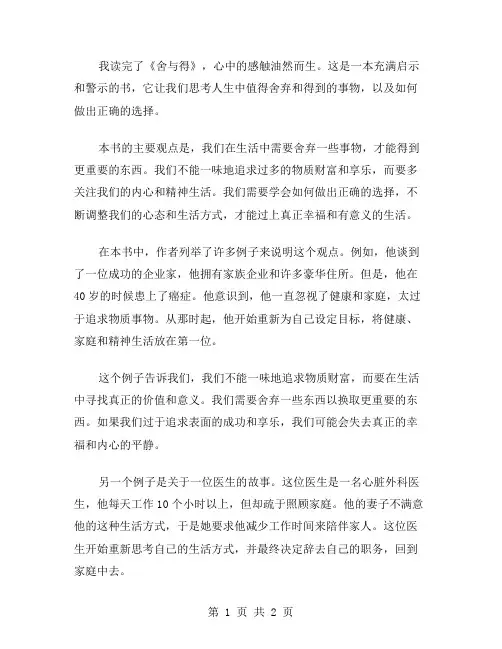 我读完了《舍与得》，心中的感触油然而生。这是一本充满启示和警示的书，它让我们思考人生中值得舍弃和得到的事物，以及如何做出正确的选择。

本书的主要观点是，我们在生活中需要舍弃一些事物，才能得到更重要的东西。我们不能一味地追求过多的物质财富和享乐，而要多关注我们的内心和精神生活。我们需要学会如何做出正确的选择，不断调整我们的心态和生活方式，才能过上真正幸福和有意义的生活。

在本书中，作者列举了许多例子来说明这个观点。例如，他谈到了一位成功的企业家，他拥有家族企业和许多豪华住所。但是，他在40岁的时候患上了癌症。他意识到，他一直忽视了健康和家庭，太过于追求物质事物。从那时起，他开始重新为自己设定目标，将健康、家庭和精神生活放在第一位。

这个例子告诉我们，我们不能一味地追求物质财富，而要在生活中寻找真正的价值和意义。我们需要舍弃一些东西以换取更重要的东西。如果我们过于追求表面的成功和享乐，我们可能会失去真正的幸福和内心的平静。

另一个例子是关于一位医生的故事。这位医生是一名心脏外科医生，他每天工作10个小时以上，但却疏于照顾家庭。他的妻子不满意他的这种生活方式，于是她要求他减少工作时间来陪伴家人。这位医生开始重新思考自己的生活方式，并最终决定辞去自己的职务，回到家庭中去。

第 1 页 共 2 页